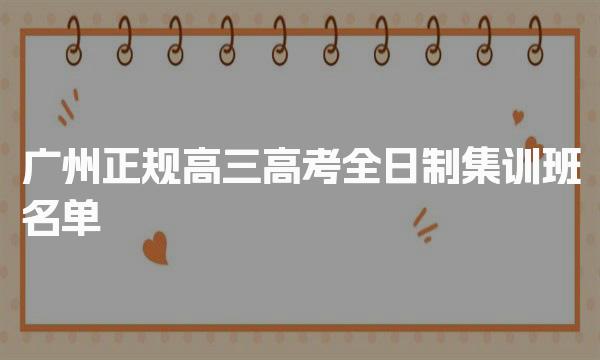 广州正规高三高考全日制集训班名单